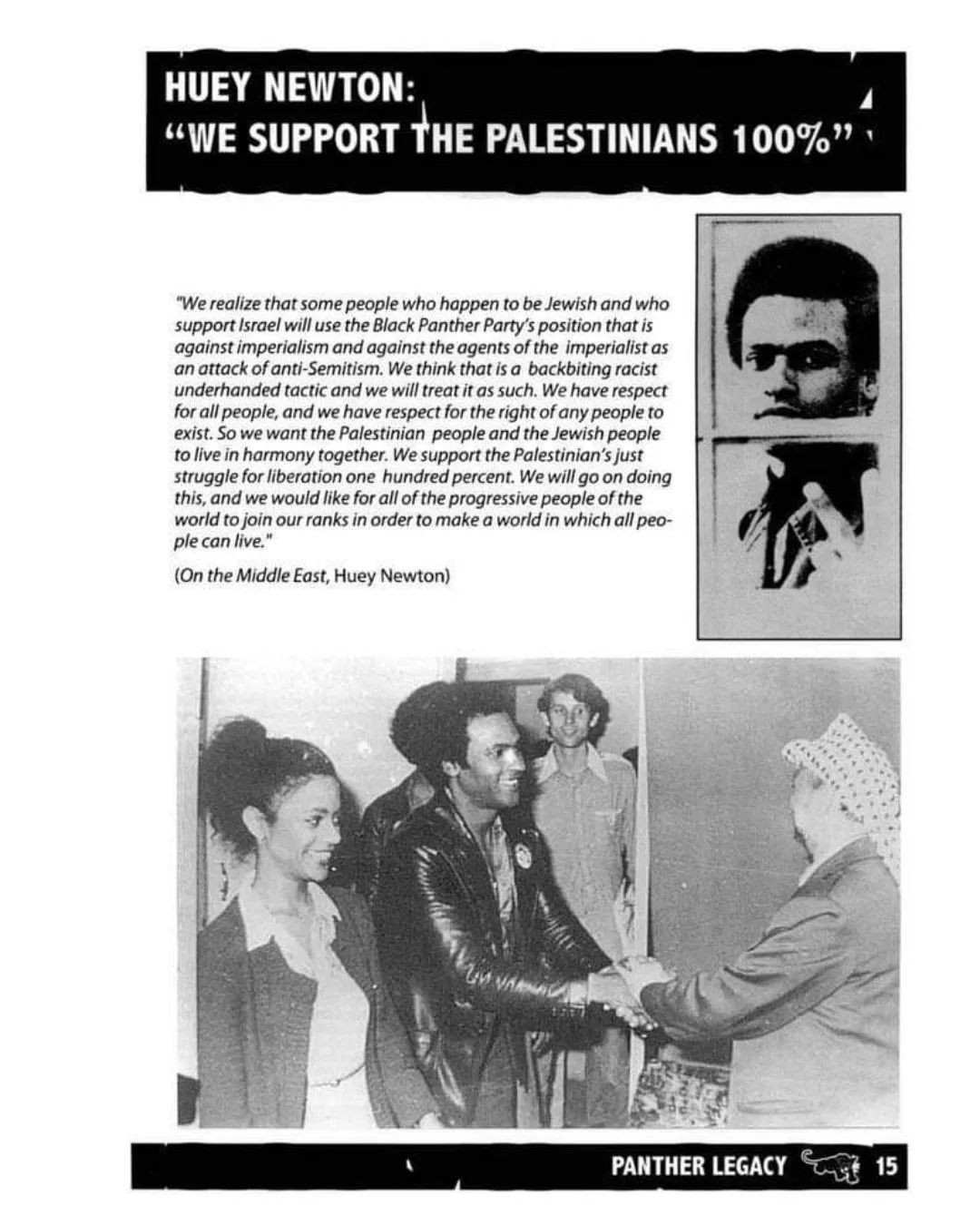 HUEY NEWTON:
"WE SUPPORT THE PALESTINIANS 100%"

"We realize that some people who happen to be Jewish and who support Israel will use the Black Panther Party's position that is against imperialism and against the agents of the imperialist as an attack of anti-Semitism. We think that is a backbiting racist underhanded tactic and we will treat it as such. We have respect for all people, and we have respect for the right of any people to exist. So we want the Palestinian people and the Jewish people to live in harmony together. We support the Palestinian's just struggle for liberation one hundred percent. We will go on doing this, and we would like for all of the progressive people of the world to join our ranks in order to make a world in which all people can live."

(On the Middle East, Huey Newton)

PANTHER LEGACY 15